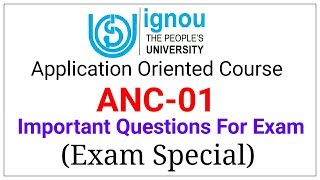 ignou
THE PEOPLE'S
UNIVERSITY

Application Oriented Course

ANC-01

Important Questions For Exam

(Exam Special)